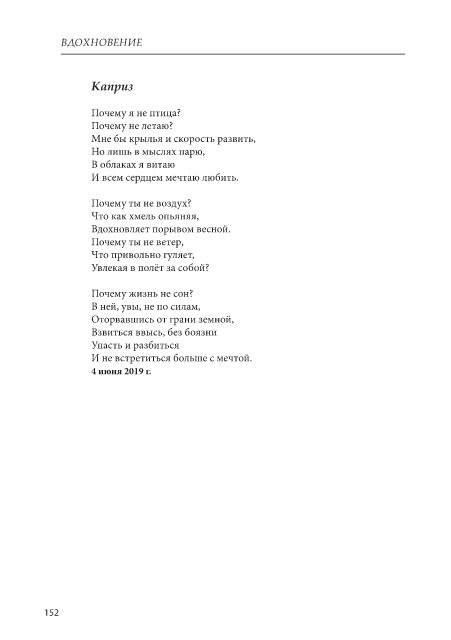 ВДОХНОВЕНИЕ

Каприз

Почему я не птица?
Почему не летаю?
Мне бы крылья и скорость развить,
Но лишь в мыслях парю,
В облаках я витаю
И всем сердцем мечтаю любить.

Почему ты не воздух?
Что как хмель опьяняя,
Вдохновляет порывом весной.
Почему ты не ветер,
Что привольно гуляет,
Увлекая в полёт за собой?

Почему жизнь не сон?
В ней, увы, не по силам,
Оторвавшись от грани земной,
Взвиться ввысь, без боязни
Упасть и разбиться
И не встретиться больше с мечтой.
4 июня 2019 г.

152